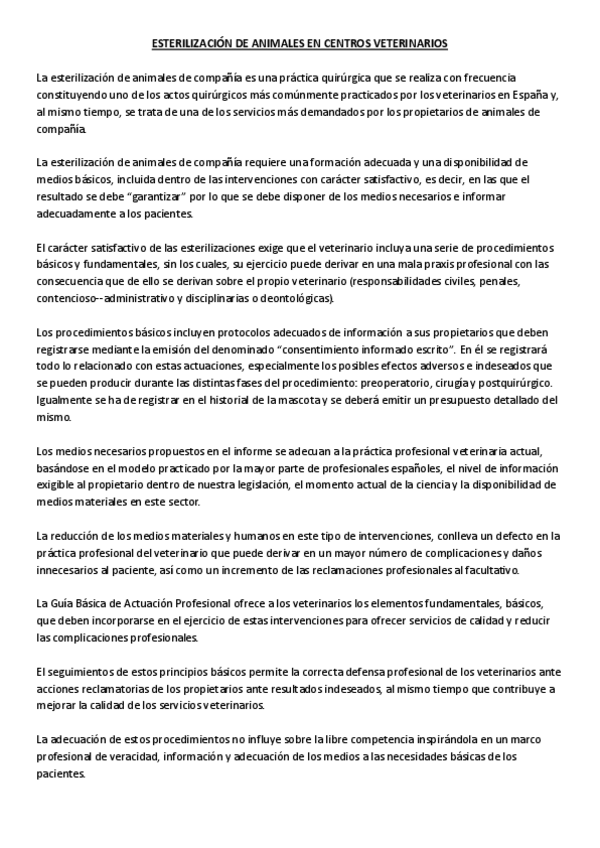 ESTERILIZACIÓN DE ANIMALES EN CENTROS VETERINARIOS

La esterilización de animales de compañía es una práctica quirúrgica que se realiza con frecuencia constituyendo uno de los actos quirúrgicos más comúnmente practicados por los veterinarios en España y, al mismo tiempo, se trata de una de los servicios más demandados por los propietarios de animales de compañía.

La esterilización de animales de compañía requiere una formación adecuada y una disponibilidad de medios básicos, incluida dentro de las intervenciones con carácter satisfactivo, es decir, en las que el resultado se debe "garantizar" por lo que se debe disponer de los medios necesarios e informar adecuadamente a los pacientes.

El carácter satisfactivo de las esterilizaciones exige que el veterinario incluya una serie de procedimientos básicos y fundamentales, sin los cuales, su ejercicio puede derivar en una mala praxis profesional con las consecuencia que de ello se derivan sobre el propio veterinario (responsabilidades civiles, penales, contencioso--administrativo y disciplinarias o deontológicas).

Los procedimientos básicos incluyen protocolos adecuados de información a sus propietarios que deben registrarse mediante la emisión del denominado "consentimiento informado escrito". En él se registrará todo lo relacionado con estas actuaciones, especialmente los posibles efectos adversos e indeseados que se pueden producir durante las distintas fases del procedimiento: preoperatorio, cirugía y postquirúrgico. Igualmente se ha de registrar en el historial de la mascota y se deberá emitir un presupuesto detallado del mismo.

Los medios necesarios propuestos en el informe se adecuan a la práctica profesional veterinaria actual, basándose en el modelo practicado por la mayor parte de profesionales españoles, el nivel de información exigible al propietario dentro de nuestra legislación, el momento actual de la ciencia y la disponibilidad de medios materiales en este sector.

La reducción de los medios materiales y humanos en este tipo de intervenciones, conlleva un defecto en la práctica profesional del veterinario que puede derivar en un mayor número de complicaciones y daños innecesarios al paciente, así como un incremento de las reclamaciones profesionales al facultativo.

La Guía Básica de Actuación Profesional ofrece a los veterinarios los elementos fundamentales, básicos, que deben incorporarse en el ejercicio de estas intervenciones para ofrecer servicios de calidad y reducir las complicaciones profesionales.

El seguimientos de estos principios básicos permite la correcta defensa profesional de los veterinarios ante acciones reclamatorias de los propietarios ante resultados indeseados, al mismo tiempo que contribuye a mejorar la calidad de los servicios veterinarios.

La adecuación de estos procedimientos no influye sobre la libre competencia inspirándola en un marco profesional de veracidad, información y adecuación de los medios a las necesidades básicas de los pacientes.